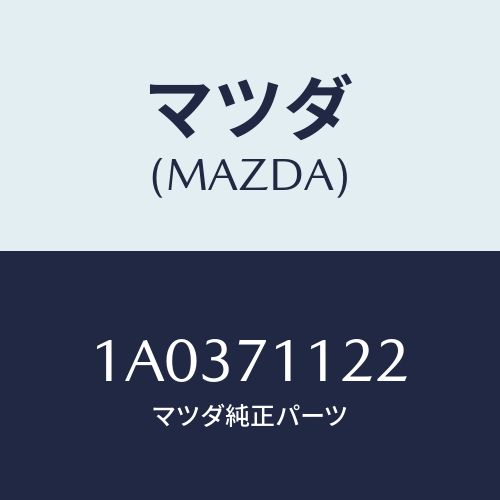 マツダ
(MAZDA)

1A0371122
マツダ純正パーツ